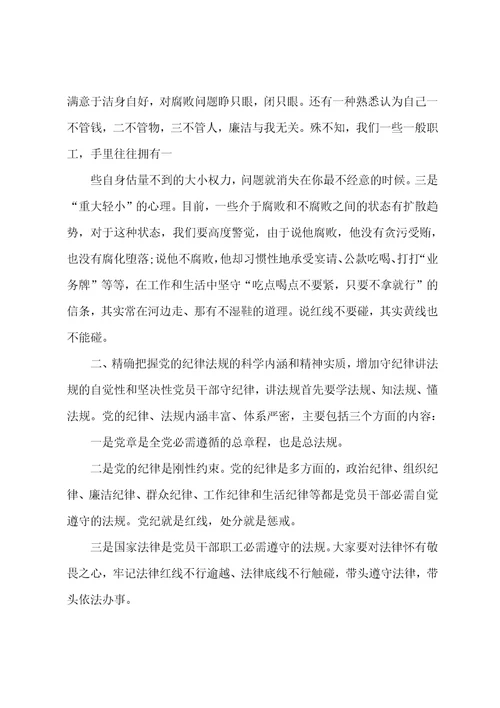 满意于洁身自好，对腐败问题睁只眼，闭只眼。还有一种熟悉认为自己一不管钱，二不管物，三不管人，廉洁与我无关。殊不知，我们一些一般职工，手里往往拥有一

些自身估量不到的大小权力，问题就消失在你最不经意的时候。三是“重大轻小”的心理。目前，一些介于腐败和不腐败之间的状态有扩散趋势，对于这种状态，我们要高度警觉，由于说他腐败，他没有贪污受贿，也没有腐化堕落；说他不腐败，他却习惯性地承受宴请、公款吃喝、打打“业务牌”等等，在工作和生活中坚守“吃点喝点不要紧，只要不拿就行”的信条，其实常在河边走、那有不湿鞋的道理。说红线不要碰，其实黄线也不能碰。

二、精确把握党的纪律法规的科学内涵和精神实质，增加守纪律讲法规的自觉性和坚决性党员干部守纪律，讲法规首先要学法规、知法规、懂法规。党的纪律、法规内涵丰富、体系严密，主要包括三个方面的内容：

一是党章是全党必需遵循的总章程，也是总法规。

二是党的纪律是刚性约束。党的纪律是多方面的，政治纪律、组织纪律、廉洁纪律、群众纪律、工作纪律和生活纪律等都是党员干部必需自觉遵守的法规。党纪就是红线，处分就是惩戒。

三是国家法律是党员干部职工必需遵守的法规。大家要对法律怀有敬畏之心，牢记法律红线不行逾越、法律底线不行触碰，带头遵守法律，带头依法办事。